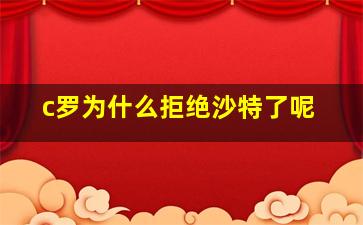 c罗为什么拒绝沙特了呢